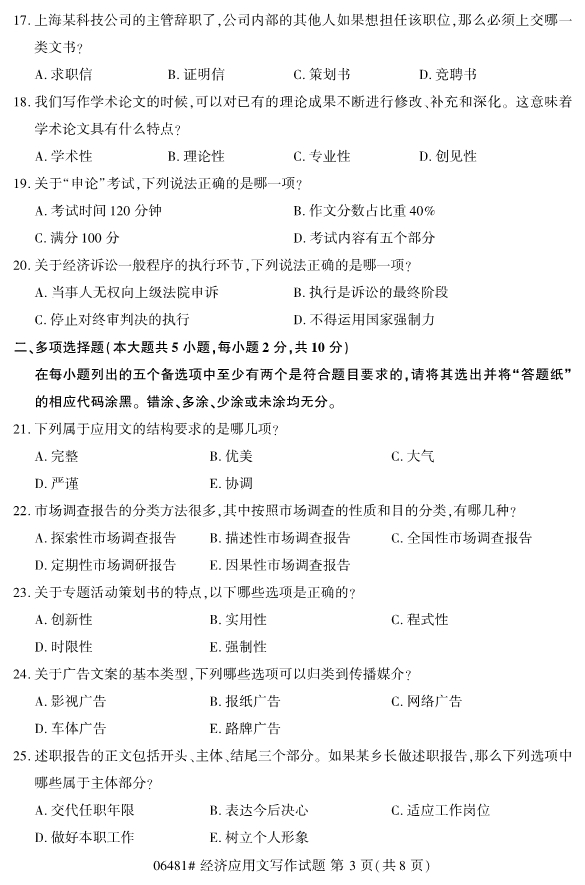 17. 上海某科技公司的主管辞职了，公司内部的其他人如果想担任该职位，那么必须上交哪一类文书？

A. 求职信　　B. 证明信　　C. 策划书　　D. 竞聘书

18. 我们写作学术论文的时候，可以对已有的理论成果不断进行修改、补充和深化。这意味着学术论文具有什么特点？

A. 学术性　　B. 理论性　　C. 专业性　　D. 创见性

19. 关于“申论”考试，下列说法正确的是哪一项？

A. 考试时间 120 分钟　　B. 作文分数占比重 40%

C. 满分 100 分　　D. 考试内容有五个部分

20. 关于经济诉讼一般程序的执行环节，下列说法正确的是哪一项？

A. 当事人无权向上级法院申诉　　B. 执行是诉讼的最终阶段

C. 停止对终审判决的执行　　D. 不得运用国家强制力

二、多项选择题（本大题共 5 小题，每小题 2 分，共 10 分）

在每小题列出的五个备选项中至少有两个是符合题目要求的，请将其选出并将“答题纸”的相应代码涂黑。错涂、多涂、少涂或未涂均无分。

21. 下列属于应用文的结构要求的是哪几项？

A. 完整　　B. 优美　　C. 大气

D. 严谨　　E. 协调

22. 市场调查报告的分类方法很多，其中按照市场调查的性质和目的分类，有哪几种？

A. 探索性市场调查报告　　B. 描述性市场调查报告　　C. 全国性市场调查报告

D. 定期性市场调研报告　　E. 因果性市场调查报告

23. 关于专题活动策划书的特点，以下哪些选项是正确的？

A. 创新性　　B. 实用性　　C. 程式性

D. 时限性　　E. 强制性

24. 关于广告文案的基本类型，下列哪些选项可以归类到传播媒介？

A. 影视广告　　B. 报纸广告　　C. 网络广告

D. 车体广告　　E. 路牌广告

25. 述职报告的正文包括开头、主体、结尾三个部分。如果某乡长做述职报告，那么下列选项中哪些属于主体部分？

A. 交代任职年限　　B. 表达今后决心　　C. 适应工作岗位

D. 做好本职工作　　E. 树立个人形象

06481# 经济应用文写作试题 第 3 页（共 8 页）